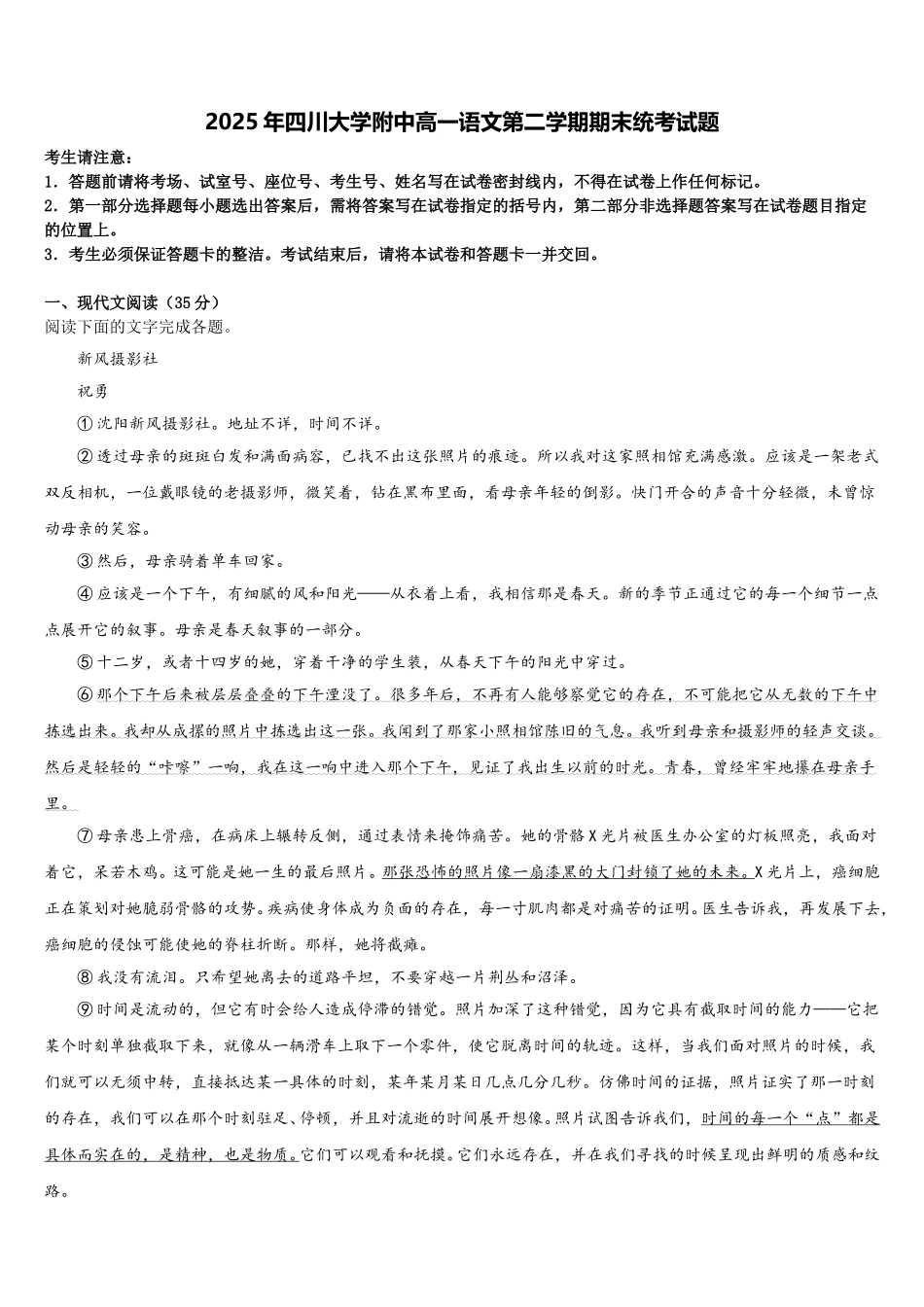 2025年四川大学附中高一语文第二学期期末统考试题

考生请注意：
1．答题前请将考场、试室号、座位号、考生号、姓名写在试卷密封线内，不得在试卷上作任何标记。
2．第一部分选择题每小题选出答案后，需将答案写在试卷指定的括号内，第二部分非选择题答案写在试卷题目指定的位置上。
3．考生必须保证答题卡的整洁。考试结束后，请将本试卷和答题卡一并交回。

一、现代文阅读（35分）
阅读下面的文字完成各题。

新风摄影社

祝勇

①沈阳新风摄影社。地址不详，时间不详。

②透过母亲的斑斑白发和满面病容，已找不出这张照片的痕迹。所以我对这家照相馆充满感激。应该是一架老式双反相机，一位戴眼镜的老摄影师，微笑着，钻在黑布里面，看母亲年轻的倒影。快门开合的声音十分轻微，未曾惊动母亲的笑容。

③然后，母亲骑着单车回家。

④应该是一个下午，有细腻的风和阳光——从衣着上看，我相信那是春天。新的季节正通过它的每一个细节一点点展开它的叙事。母亲是春天叙事的一部分。

⑤十二岁，或者十四岁的她，穿着干净的学生装，从春天下午的阳光中穿过。

⑥那个下午后来被层层叠叠的下午湮没了。很多年后，不再有人能够察觉它的存在，不可能把它从无数的下午中拣选出来。我却从成摞的照片中拣选出这一张。我闻到了那家小照相馆陈旧的气息。我听到母亲和摄影师的轻声交谈。然后是轻轻的“咔嚓”一响，我在这一响中进入那个下午，见证了我出生以前的时光。青春，曾经牢牢地攥在母亲手里。

⑦母亲患上骨癌，在病床上辗转反侧，通过表情来掩饰痛苦。她的骨骼X光片被医生办公室的灯板照亮，我面对着它，呆若木鸡。这可能是她一生的最后照片。那张恐怖的照片像一扇漆黑的大门封锁了她的未来。X光片上，癌细胞正在策划对她脆弱骨骼的攻势。疾病使身体成为负面的存在，每一寸肌肉都是对痛苦的证明。医生告诉我，再发展下去，癌细胞的侵蚀可能使她的脊柱折断。那样，她将截瘫。

⑧我没有流泪。只希望她离去的道路平坦，不要穿越一片荆丛和沼泽。

⑨时间是流动的，但它有时会给人造成停滞的错觉。照片加深了这种错觉，因为它具有截取时间的能力——它把某个时刻单独截取下来，就像从一辆滑车上取下一个零件，使它脱离时间的轨迹。这样，当我们面对照片的时候，我们就可以无须中转，直接抵达某一具体的时刻，某年某月某日几点几分几秒。仿佛时间的证据，照片证实了那一时刻的存在，我们可以在那个时刻驻足、停顿，并且对流逝的时间展开想像。照片试图告诉我们，时间的每一个“点”都是具体而实在的，是精神，也是物质。它们可以观看和抚摸。它们永远存在，并在我们寻找的时候呈现出鲜明的质感和纹路。